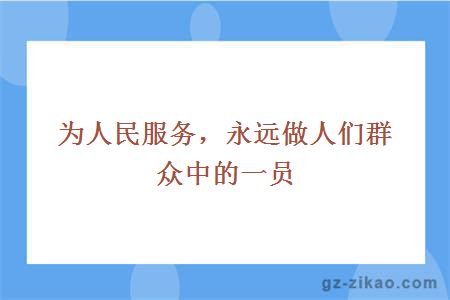 为人民服务，永远做人们群众中的一员

gz-zikao.com